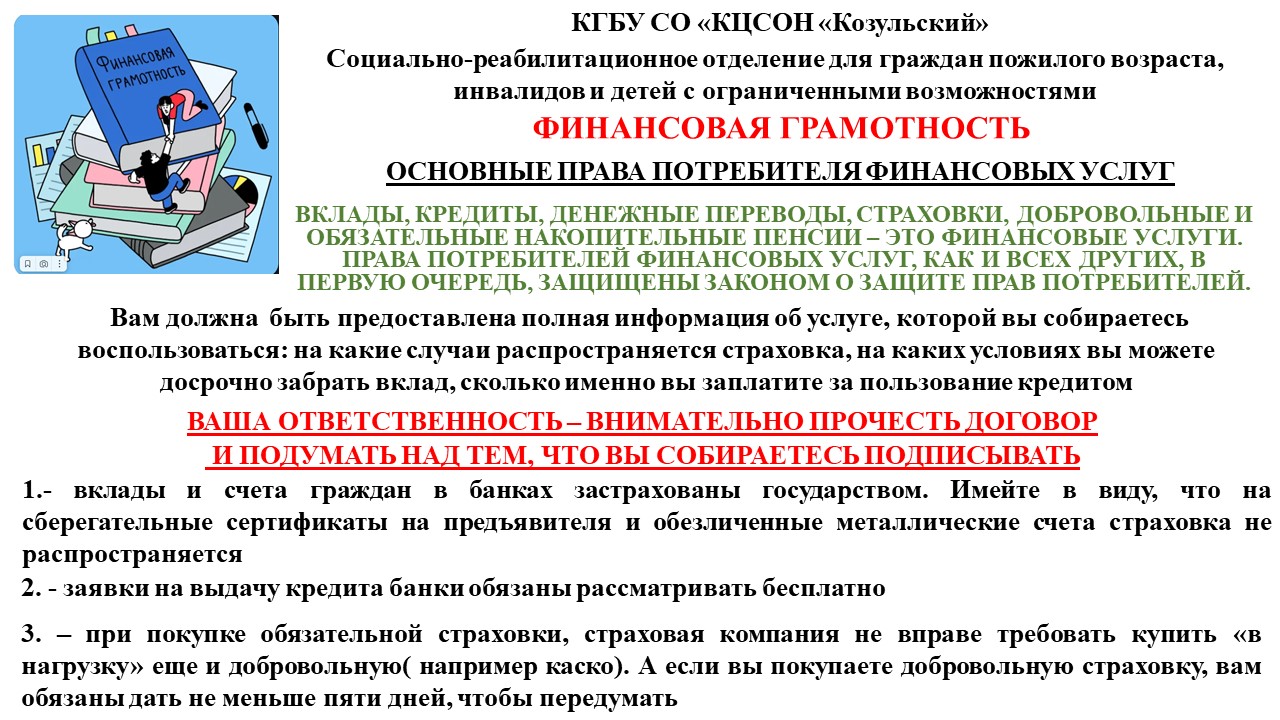 ФИНАНСОВАЯ ГРАМОТНОСТЬ

КГБУ СО «КЦСОН «Козульский»

Социально-реабилитационное отделение для граждан пожилого возраста, инвалидов и детей с ограниченными возможностями

ФИНАНСОВАЯ ГРАМОТНОСТЬ

ОСНОВНЫЕ ПРАВА ПОТРЕБИТЕЛЯ ФИНАНСОВЫХ УСЛУГ

ВКЛАДЫ, КРЕДИТЫ, ДЕНЕЖНЫЕ ПЕРЕВОДЫ, СТРАХОВКИ, ДОБРОВОЛЬНЫЕ И ОБЯЗАТЕЛЬНЫЕ НАКОПИТЕЛЬНЫЕ ПЕНСИИ – ЭТО ФИНАНСОВЫЕ УСЛУГИ. ПРАВА ПОТРЕБИТЕЛЕЙ ФИНАНСОВЫХ УСЛУГ, КАК И ВСЕХ ДРУГИХ, В ПЕРВУЮ ОЧЕРЕДЬ, ЗАЩИЩЕНЫ ЗАКОНОМ О ЗАЩИТЕ ПРАВ ПОТРЕБИТЕЛЕЙ.

Вам должна быть предоставлена полная информация об услуге, которой вы собираетесь воспользоваться: на какие случаи распространяется страховка, на каких условиях вы можете досрочно забрать вклад, сколько именно вы заплатите за пользование кредитом

ВАША ОТВЕТСТВЕННОСТЬ – ВНИМАТЕЛЬНО ПРОЧЕСТЬ ДОГОВОР И ПОДУМАТЬ НАД ТЕМ, ЧТО ВЫ СОБИРАЕТЕСЬ ПОДПИСЫВАТЬ

1.- вклады и счета граждан в банках застрахованы государством. Имейте в виду, что на сберегательные сертификаты на предъявителя и обезличенные металлические счета страховка не распространяется
2. - заявки на выдачу кредита банки обязаны рассматривать бесплатно

3. – при покупке обязательной страховки, страховая компания не вправе требовать купить «в нагрузку» еще и добровольную( например каско). А если вы покупаете добровольную страховку, вам обязаны дать не меньше пяти дней, чтобы передумать